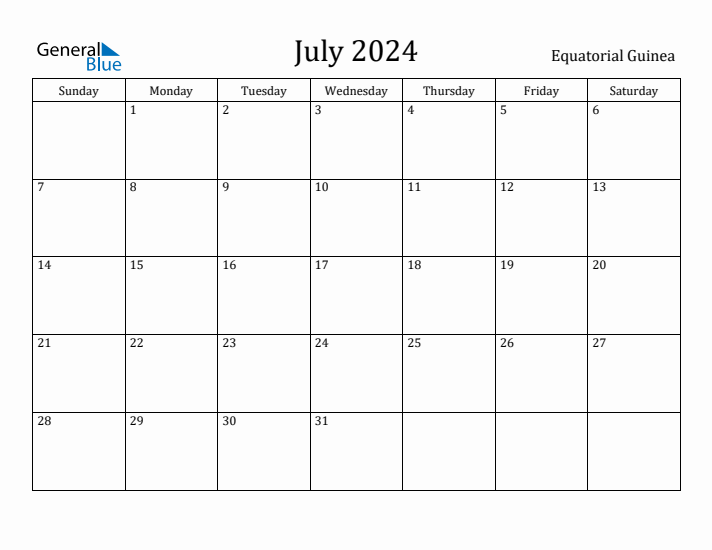 General Blue

July 2024

Equatorial Guinea

| Sunday | Monday | Tuesday | Wednesday | Thursday | Friday | Saturday |
|---|---|---|---|---|---|---|
| | 1 | 2 | 3 | 4 | 5 | 6 |
| 7 | 8 | 9 | 10 | 11 | 12 | 13 |
| 14 | 15 | 16 | 17 | 18 | 19 | 20 |
| 21 | 22 | 23 | 24 | 25 | 26 | 27 |
| 28 | 29 | 30 | 31 | | | |